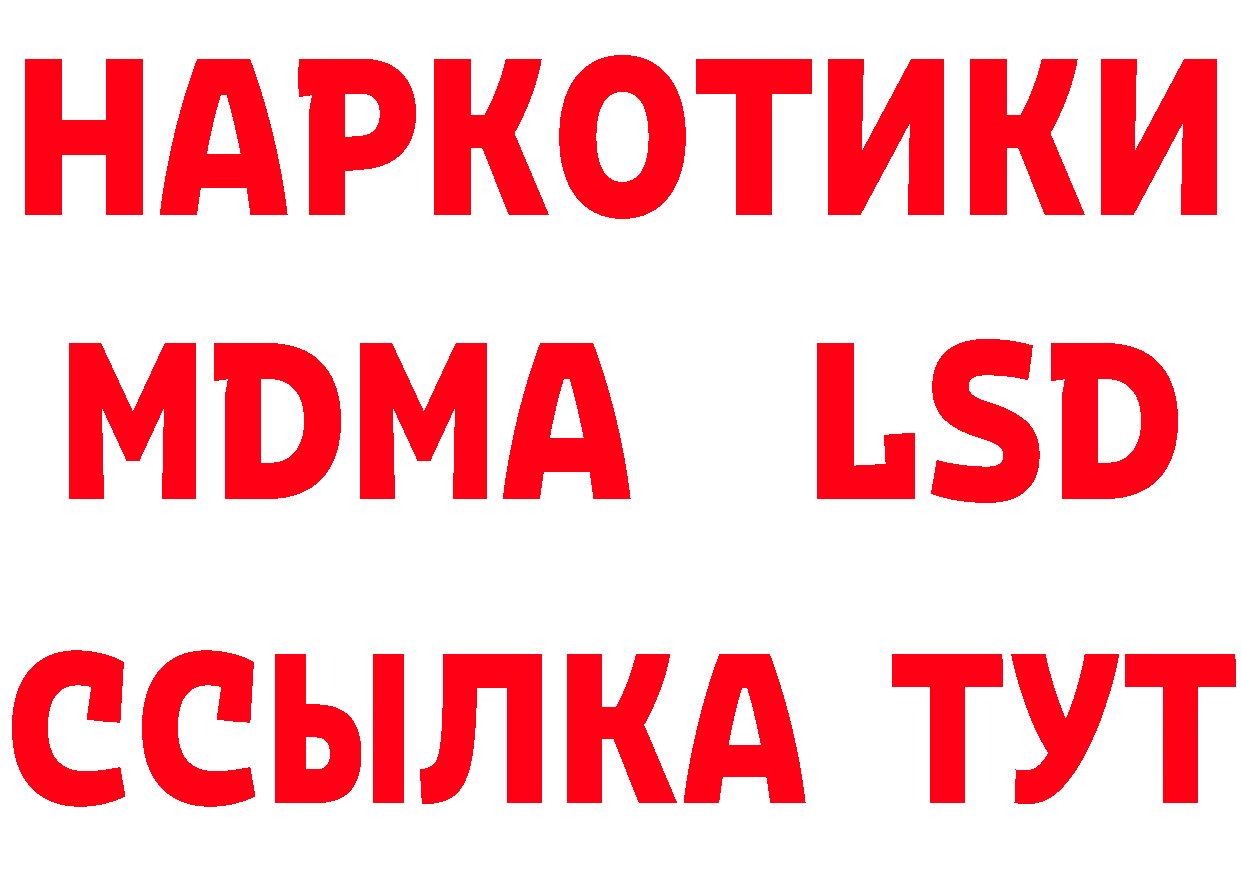 НАРКОТИКИ
MDMA LSD
ССЫЛКА ТУТ